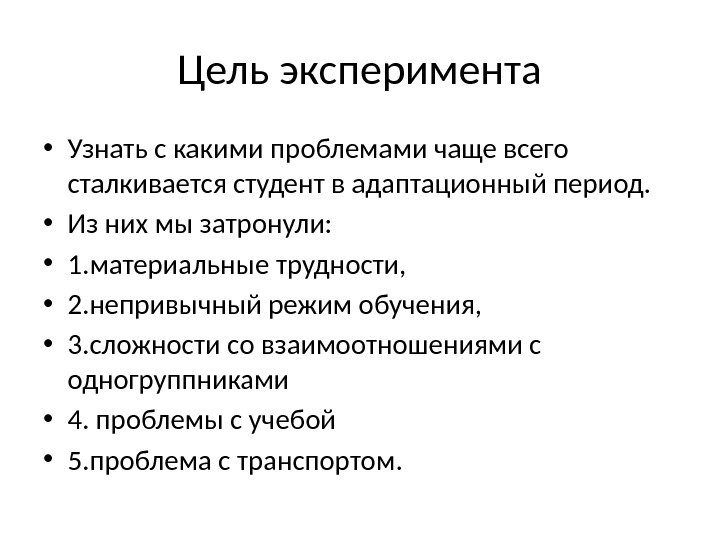 Цель эксперимента

• Узнать с какими проблемами чаще всего сталкивается студент в адаптационный период.
• Из них мы затронули:
• 1.материальные трудности,
• 2.непривычный режим обучения,
• 3.сложности со взаимоотношениями с одногруппниками
• 4. проблемы с учебой
• 5.проблема с транспортом.